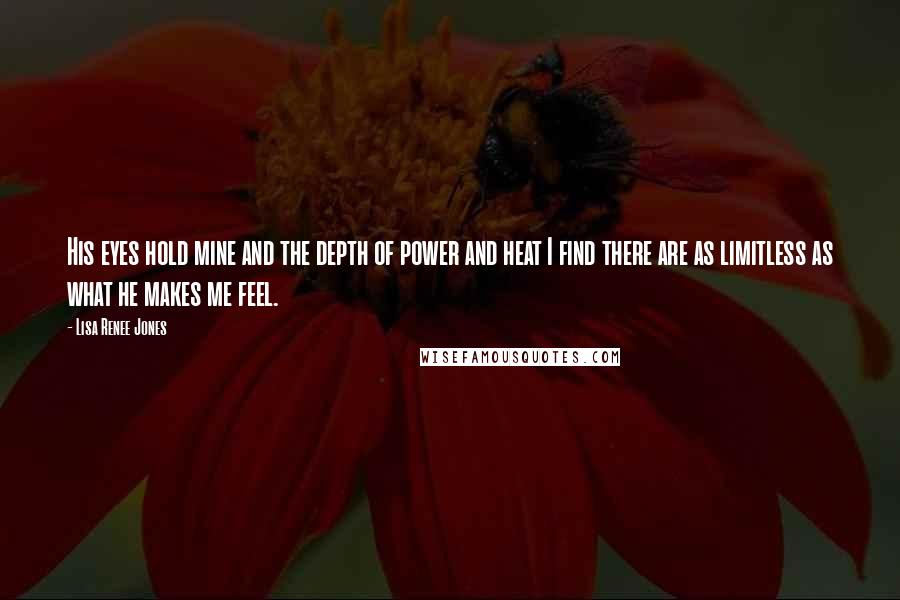 His eyes hold mine and the depth of power and heat I find there are as limitless as what he makes me feel.

- Lisa Renee Jones

WISEFAMOUSQUOTES.COM